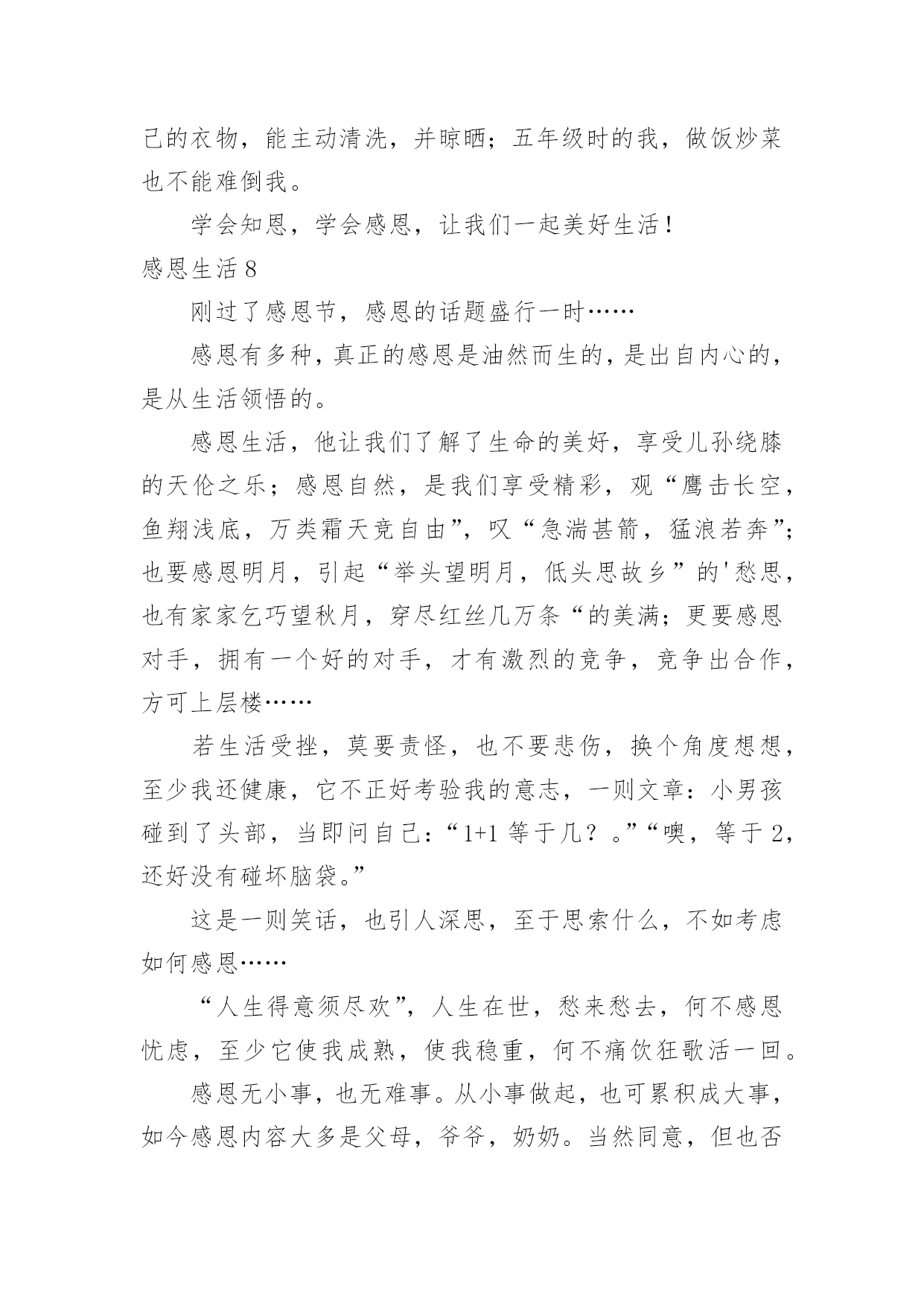 己的衣物，能主动清洗，并晾晒；五年级时的我，做饭炒菜也不能难倒我。

学会知恩，学会感恩，让我们一起美好生活！

感恩生活 8

刚过了感恩节，感恩的话题盛行一时……

感恩有多种，真正的感恩是油然而生的，是出自内心的，是从生活领悟的。

感恩生活，他让我们了解了生命的美好，享受儿孙绕膝的天伦之乐；感恩自然，是我们享受精彩，观“鹰击长空，鱼翔浅底，万类霜天竞自由”，叹“急湍甚箭，猛浪若奔”；也要感恩明月，引起“举头望明月，低头思故乡”的'愁思，也有家家乞巧望秋月，穿尽红丝几万条“的美满；更要感恩对手，拥有一个好的对手，才有激烈的竞争，竞争出合作，方可上层楼……

若生活受挫，莫要责怪，也不要悲伤，换个角度想想，至少我还健康，它不正好考验我的意志，一则文章：小男孩碰到了头部，当即问自己：“1+1 等于几？。”“噢，等于 2，还好没有碰坏脑袋。”

这是一则笑话，也引人深思，至于思索什么，不如考虑如何感恩……

“人生得意须尽欢”，人生在世，愁来愁去，何不感恩忧虑，至少它使我成熟，使我稳重，何不痛饮狂歌活一回。

感恩无小事，也无难事。从小事做起，也可累积成大事，如今感恩内容大多是父母，爷爷，奶奶。当然同意，但也否